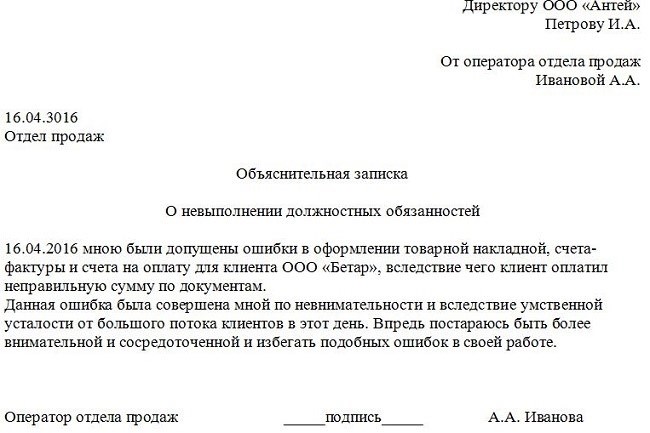 Директору ООО «Антей»
Петрову И.А.

От оператора отдела продаж
Ивановой А.А.

16.04.3016
Отдел продаж

Объяснительная записка

О невыполнении должностных обязанностей

16.04.2016 мною были допущены ошибки в оформлении товарной накладной, счета-фактуры и счета на оплату для клиента ООО «Бетар», вследствие чего клиент оплатил неправильную сумму по документам.
Данная ошибка была совершена мной по невнимательности и вследствие умственной усталости от большого потока клиентов в этот день. Впредь постараюсь быть более внимательной и сосредоточенной и избегать подобных ошибок в своей работе.

Оператор отдела продаж _____подпись_____ А.А. Иванова